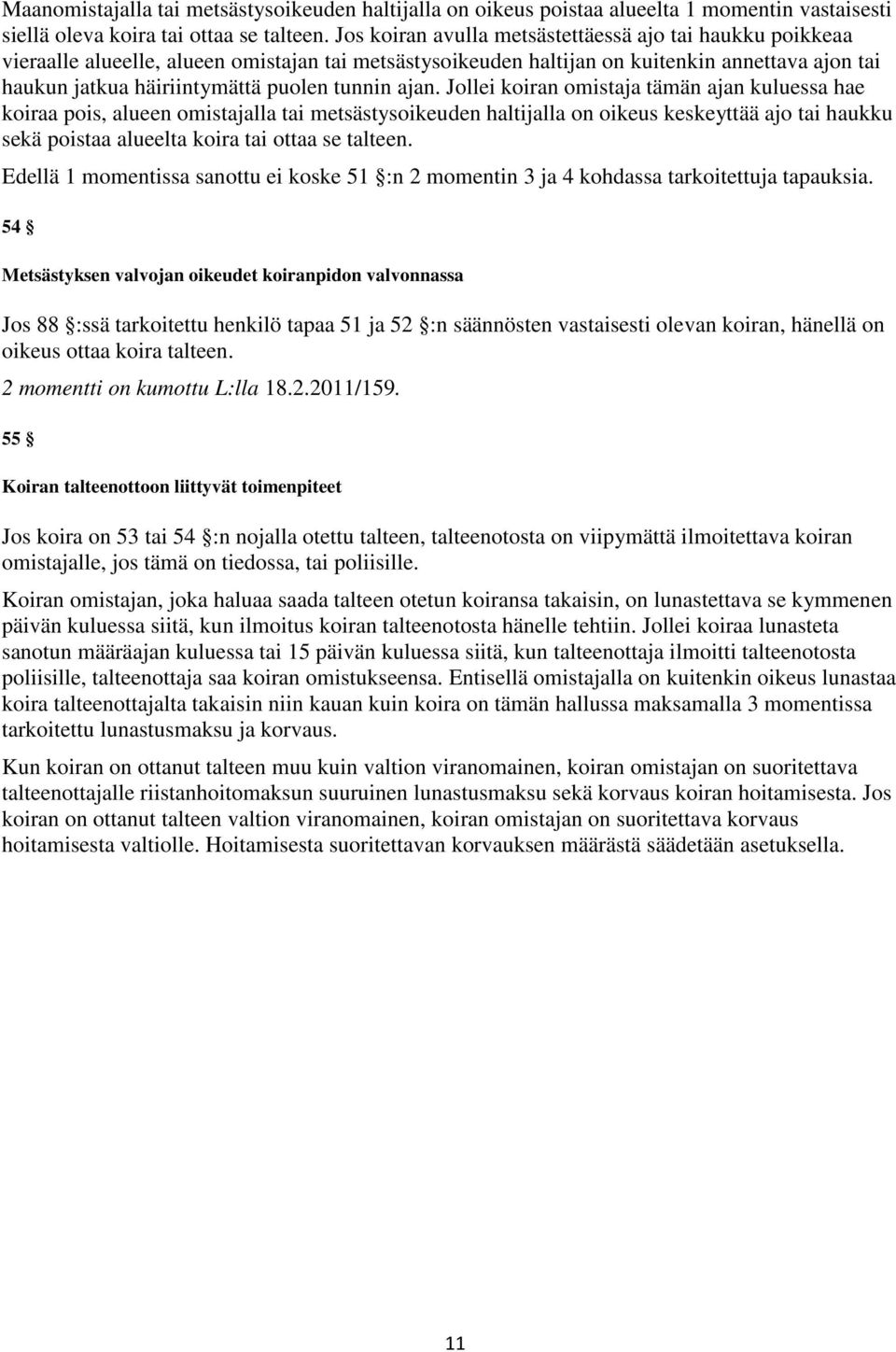 Maanomistajalla tai metsästysoikeuden haltijalla on oikeus poistaa alueelta 1 momentin vastaisesti siellä oleva koira tai ottaa se talteen. Jos koiran avulla metsästettäessä ajo tai haukku poikkeaa vieraalle alueelle, alueen omistajan tai metsästysoikeuden haltijan on kuitenkin annettava ajon tai haukun jatkua häiriintymättä puolen tunnin ajan. Jollei koiran omistaja tämän ajan kuluessa hae koiraa pois, alueen omistajalla tai metsästysoikeuden haltijalla on oikeus keskeyttää ajo tai haukku sekä poistaa alueelta koira tai ottaa se talteen.

Edellä 1 momentissa sanottu ei koske 51 §:n 2 momentin 3 ja 4 kohdassa tarkoitettuja tapauksia.

54 §

Metsästyksen valvojan oikeudet koiranpidon valvonnassa

Jos 88 §:ssä tarkoitettu henkilö tapaa 51 ja 52 §:n säännösten vastaisesti olevan koiran, hänellä on oikeus ottaa koira talteen.

2 momentti on kumottu L:lla 18.2.2011/159.

55 §

Koiran talteenottoon liittyvät toimenpiteet

Jos koira on 53 tai 54 §:n nojalla otettu talteen, talteenotosta on viipymättä ilmoitettava koiran omistajalle, jos tämä on tiedossa, tai poliisille.

Koiran omistajan, joka haluaa saada talteen otetun koiransa takaisin, on lunastettava se kymmenen päivän kuluessa siitä, kun ilmoitus koiran talteenotosta hänelle tehtiin. Jollei koiraa lunasteta sanotun määräajan kuluessa tai 15 päivän kuluessa siitä, kun talteenottaja ilmoitti talteenotosta poliisille, talteenottaja saa koiran omistukseensa. Entisellä omistajalla on kuitenkin oikeus lunastaa koira talteenottajalta takaisin niin kauan kuin koira on tämän hallussa maksamalla 3 momentissa tarkoitettu lunastusmaksu ja korvaus.

Kun koiran on ottanut talteen muu kuin valtion viranomainen, koiran omistajan on suoritettava talteenottajalle riistanhoitomaksun suuruinen lunastusmaksu sekä korvaus koiran hoitamisesta. Jos koiran on ottanut talteen valtion viranomainen, koiran omistajan on suoritettava korvaus hoitamisesta valtiolle. Hoitamisesta suoritettavan korvauksen määrästä säädetään asetuksella.

11